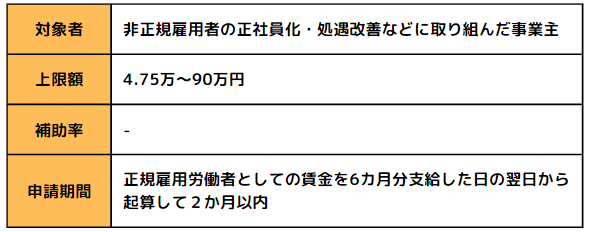 | 対象者 | 非正規雇用者の正社員化・処遇改善などに取り組んだ事業主 |
|---|---|
| 上限額 | 4.75万～90万円 |
| 補助率 | - |
| 申請期間 | 正規雇用労働者としての賃金を6カ月分支給した日の翌日から起算して２か月以内 |